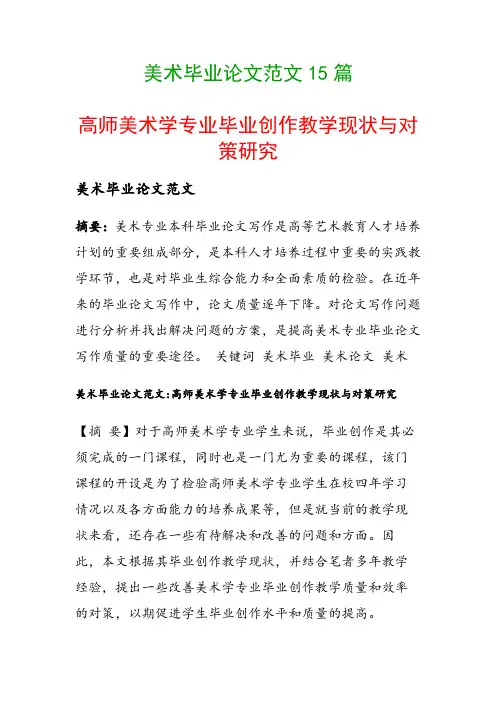 美术毕业论文范文 15 篇

高师美术学专业毕业创作教学现状与对策研究

美术毕业论文范文

摘要：美术专业本科毕业论文写作是高等艺术教育人才培养计划的重要组成部分，是本科人才培养过程中重要的实践教学环节，也是对毕业生综合能力和全面素质的检验。在近年来的毕业论文写作中，论文质量逐年下降。对论文写作问题进行分析并找出解决问题的方案，是提高美术专业毕业论文写作质量的重要途径。 关键词 美术毕业 美术论文 美术

美术毕业论文范文：高师美术学专业毕业创作教学现状与对策研究

【摘 要】对于高师美术学专业学生来说，毕业创作是其必须完成的一门课程，同时也是一门尤为重要的课程，该门课程的开设是为了检验高师美术学专业学生在校四年学习情况以及各方面能力的培养成果等，但是就当前的教学现状来看，还存在一些有待解决和改善的问题和方面。因此，本文根据其毕业创作教学现状，并结合笔者多年教学经验，提出一些改善美术学专业毕业创作教学质量和效率的对策，以期促进学生毕业创作水平和质量的提高。